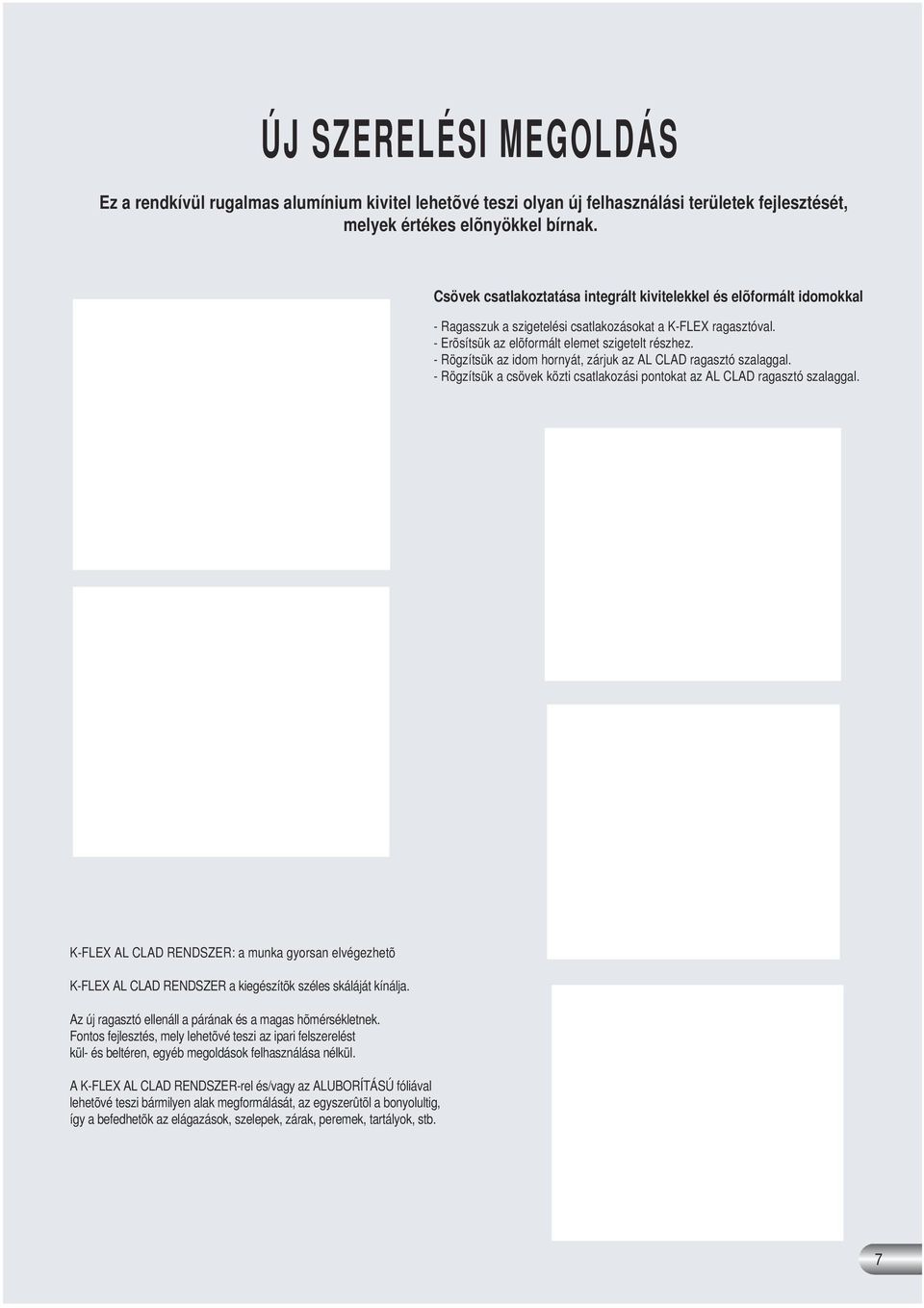 ÚJ SZERELÉSI MEGOLDÁS

Ez a rendkívül rugalmas alumínium kivitel lehetõvé teszi olyan új felhasználási területek fejlesztését, melyek értékes elõnyökkel bírnak.

Csövek csatlakoztatása integrált kivitelekkel és elõformált idomokkal

- Ragasszuk a szigetelési csatlakozásokat a K-FLEX ragasztóval.
- Erõsítsük az elõformált elemet szigetelt részhez.
- Rögzítsük az idom hornyát, zárjuk az AL CLAD ragasztó szalaggal.
- Rögzítsük a csövek közti csatlakozási pontokat az AL CLAD ragasztó szalaggal.

K-FLEX AL CLAD RENDSZER: a munka gyorsan elvégezhetõ

K-FLEX AL CLAD RENDSZER a kiegészítõk széles skáláját kínálja.

Az új ragasztó ellenáll a párának és a magas hõmérsékletnek. Fontos fejlesztés, mely lehetõvé teszi az ipari felszerelést kül- és beltéren, egyéb megoldások felhasználása nélkül.

A K-FLEX AL CLAD RENDSZER-rel és/vagy az ALUBORÍTÁSÚ fóliával lehetõvé teszi bármilyen alak megformálását, az egyszerûtõl a bonyolultig, így a befedhetõk az elágazások, szelepek, zárak, peremek, tartályok, stb.

7